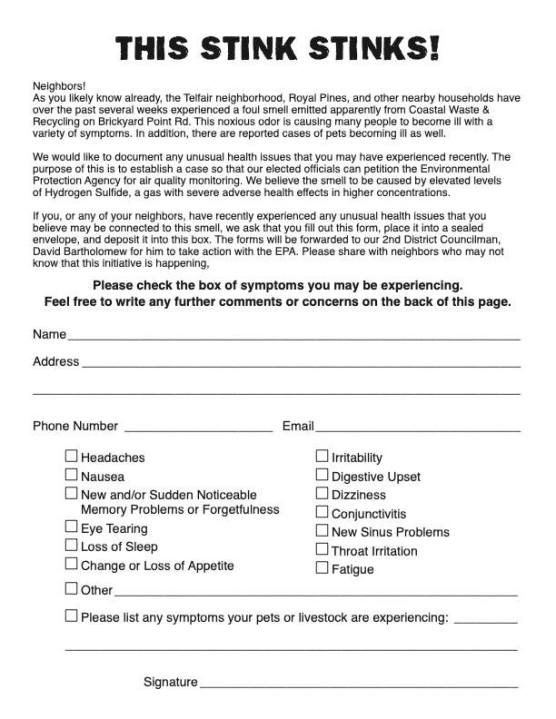 THIS STINK STINKS!

Neighbors!
As you likely know already, the Telfair neighborhood, Royal Pines, and other nearby households have over the past several weeks experienced a foul smell emitted apparently from Coastal Waste & Recycling on Brickyard Point Rd. This noxious odor is causing many people to become ill with a variety of symptoms. In addition, there are reported cases of pets becoming ill as well.

We would like to document any unusual health issues that you may have experienced recently. The purpose of this is to establish a case so that our elected officials can petition the Environmental Protection Agency for air quality monitoring. We believe the smell to be caused by elevated levels of Hydrogen Sulfide, a gas with severe adverse health effects in higher concentrations.

If you, or any of your neighbors, have recently experienced any unusual health issues that you believe may be connected to this smell, we ask that you fill out this form, place it into a sealed envelope, and deposit it into this box. The forms will be forwarded to our 2nd District Councilman, David Bartholomew for him to take action with the EPA. Please share with neighbors who may not know that this initiative is happening,

Please check the box of symptoms you may be experiencing.
Feel free to write any further comments or concerns on the back of this page.

Name

Address

Phone Number Email

☐ Headaches
☐ Nausea
☐ New and/or Sudden Noticeable Memory Problems or Forgetfulness
☐ Eye Tearing
☐ Loss of Sleep
☐ Change or Loss of Appetite

☐ Irritability
☐ Digestive Upset
☐ Dizziness
☐ Conjunctivitis
☐ New Sinus Problems
☐ Throat Irritation
☐ Fatigue

☐ Other

☐ Please list any symptoms your pets or livestock are experiencing:

Signature